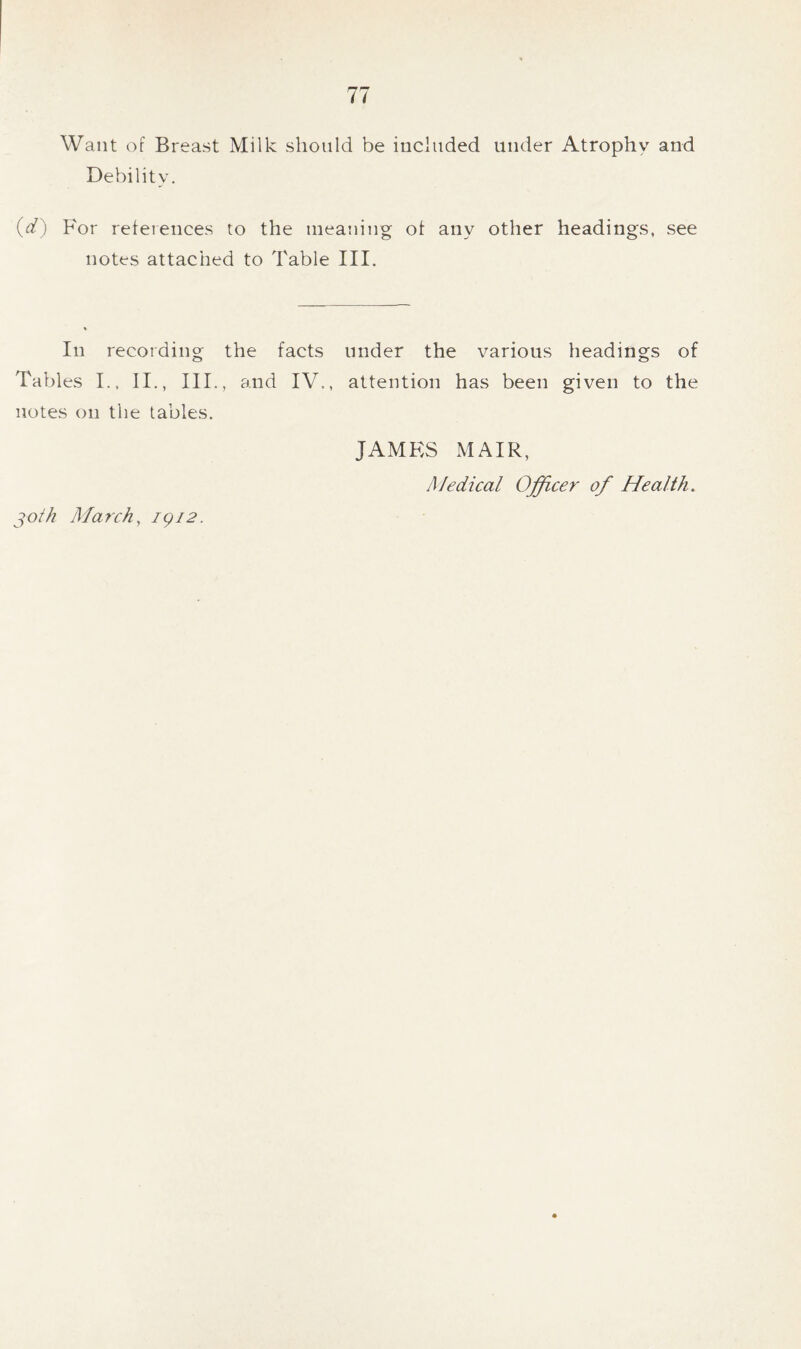 77

Want of Breast Milk should be included under Atrophy and Debility.

(d) For references to the meaning of any other headings, see notes attached to Table III.

In recording the facts under the various headings of Tables I., II., III., and IV., attention has been given to the notes on the tables.

JAMES MAIR,
Medical Officer of Health.

30th March, 1912.